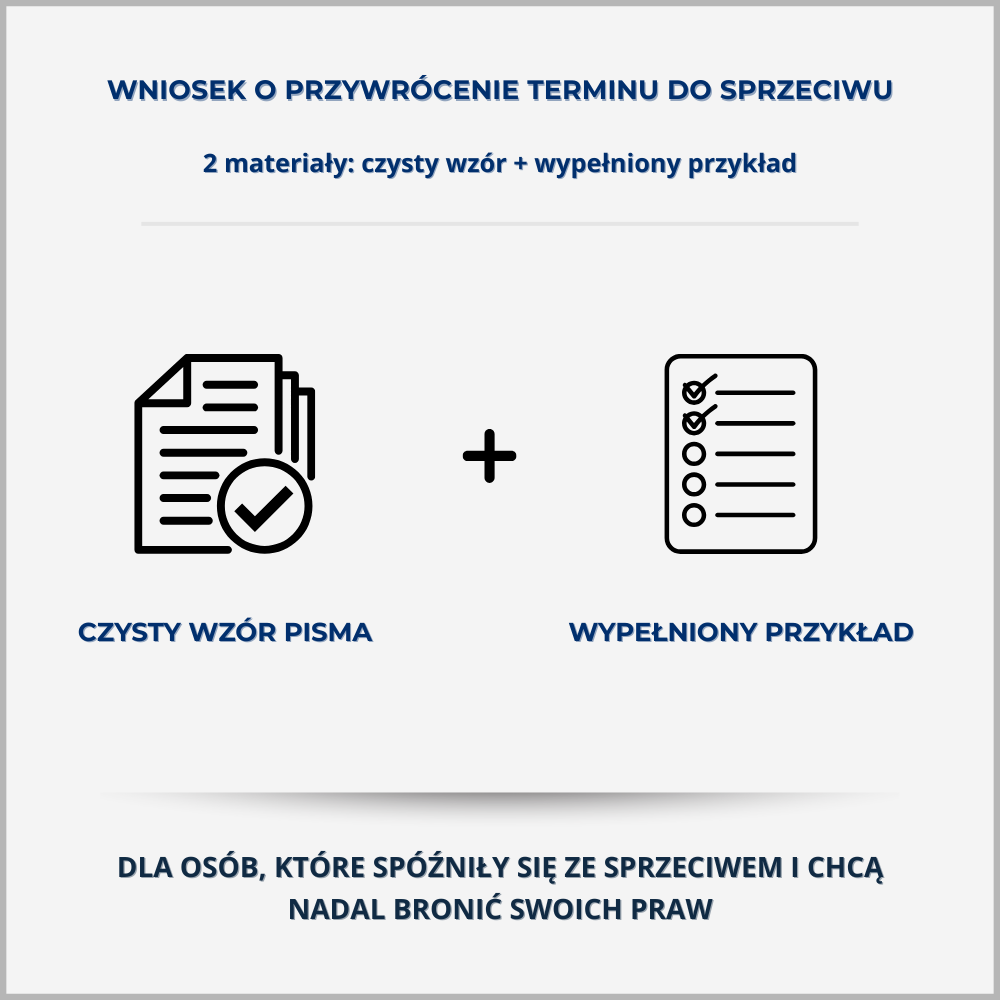 WNIOSEK O PRZYWRÓCENIE TERMINU DO SPRZECIWU

2 materiały: czysty wzór + wypełniony przykład

+

CZYSTY WZÓR PISMA

WYPEŁNIONY PRZYKŁAD

DLA OSÓB, KTÓRE SPÓŹNIŁY SIĘ ZE SPRZECIWEM I CHCĄ NADAL BRONIĆ SWOICH PRAW